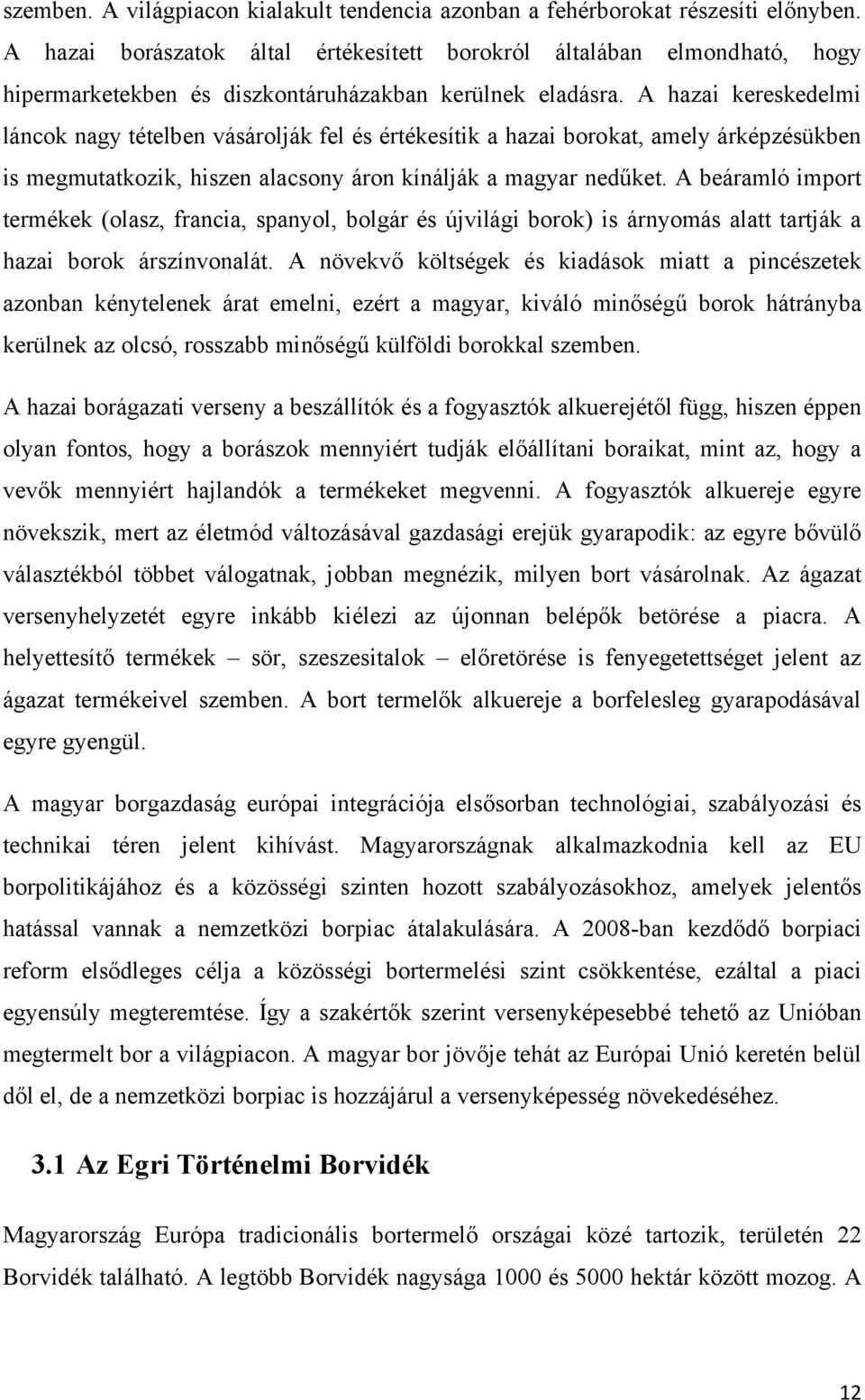 szemben. A világpiacon kialakult tendencia azonban a fehérborokat részesíti előnyben. A hazai borászatok által értékesített borokról általában elmondható, hogy hipermarketekben és diszkontáruházakban kerülnek eladásra. A hazai kereskedelmi láncok nagy tételben vásárolják fel és értékesítik a hazai borokat, amely árképzésükben is megmutatkozik, hiszen alacsony áron kínálják a magyar nedűket. A beáramló import termékek (olasz, francia, spanyol, bolgár és újvilági borok) is árnyomás alatt tartják a hazai borok árszínvonalát. A növekvő költségek és kiadások miatt a pincészetek azonban kénytelenek árat emelni, ezért a magyar, kiváló minőségű borok hátrányba kerülnek az olcsó, rosszabb minőségű külföldi borokkal szemben.

A hazai borágazati verseny a beszállítók és a fogyasztók alkuerejétől függ, hiszen éppen olyan fontos, hogy a borászok mennyiért tudják előállítani boraikat, mint az, hogy a vevők mennyiért hajlandók a termékeket megvenni. A fogyasztók alkuereje egyre növekszik, mert az életmód változásával gazdasági erejük gyarapodik: az egyre bővülő választékból többet válogatnak, jobban megnézik, milyen bort vásárolnak. Az ágazat versenyhelyzetét egyre inkább kiélezi az újonnan belépők betörése a piacra. A helyettesítő termékek – sör, szeszesitalok – előretörése is fenyegetettséget jelent az ágazat termékeivel szemben. A bort termelők alkuereje a borfelesleg gyarapodásával egyre gyengül.

A magyar borgazdaság európai integrációja elsősorban technológiai, szabályozási és technikai téren jelent kihívást. Magyarországnak alkalmazkodnia kell az EU borpolitikájához és a közösségi szinten hozott szabályozásokhoz, amelyek jelentős hatással vannak a nemzetközi borpiac átalakulására. A 2008-ban kezdődő borpiaci reform elsődleges célja a közösségi bortermelési szint csökkentése, ezáltal a piaci egyensúly megteremtése. Így a szakértők szerint versenyképesebbé tehető az Unióban megtermelt bor a világpiacon. A magyar bor jövője tehát az Európai Unió keretén belül dől el, de a nemzetközi borpiac is hozzájárul a versenyképesség növekedéséhez.

3.1 Az Egri Történelmi Borvidék

Magyarország Európa tradicionális bortermelő országai közé tartozik, területén 22 Borvidék található. A legtöbb Borvidék nagysága 1000 és 5000 hektár között mozog. A

12